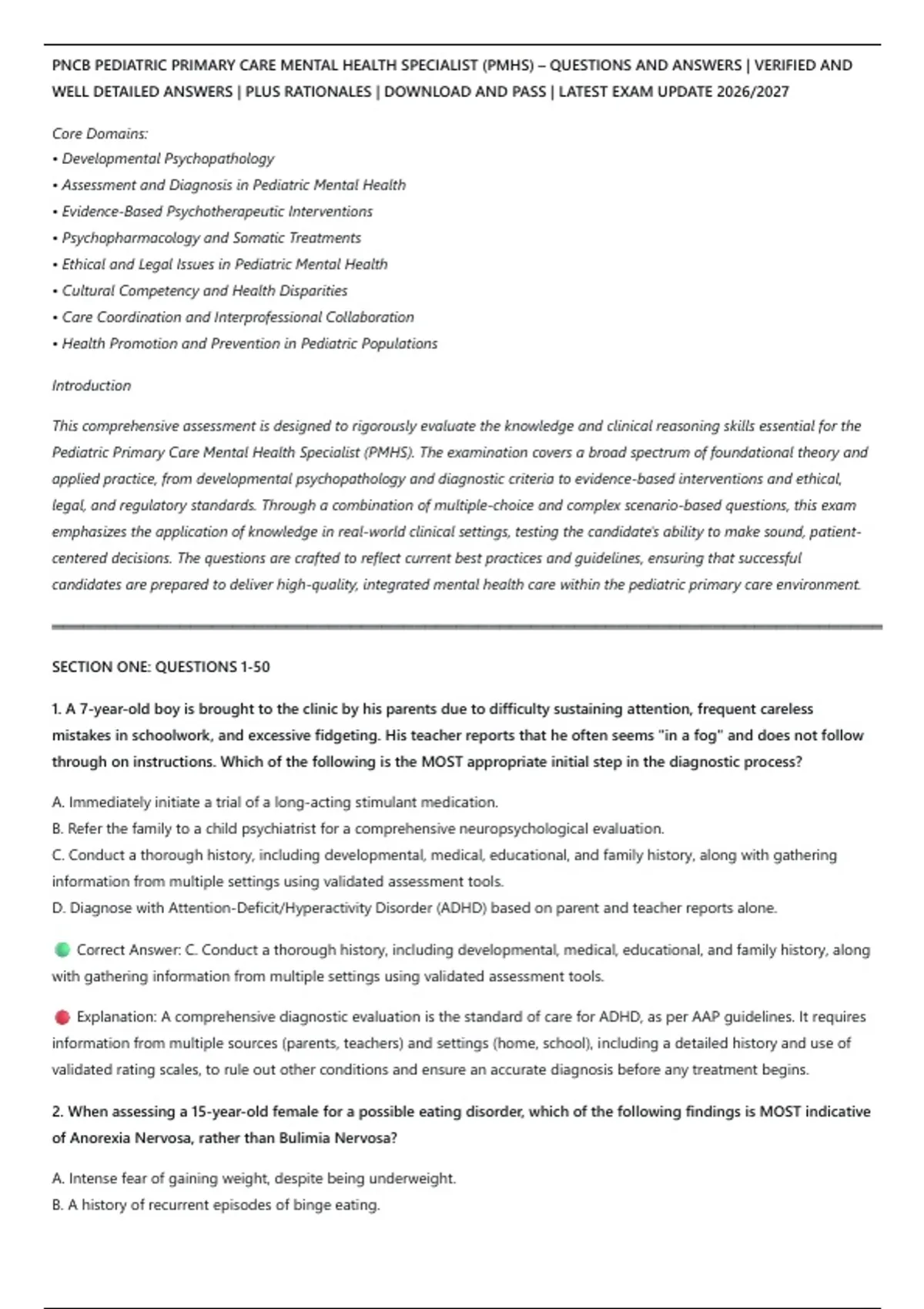 PNCB PEDIATRIC PRIMARY CARE MENTAL HEALTH SPECIALIST (PMHS) – QUESTIONS AND ANSWERS | VERIFIED AND WELL DETAILED ANSWERS | PLUS RATIONALES | DOWNLOAD AND PASS | LATEST EXAM UPDATE 2026/2027

Core Domains:
• Developmental Psychopathology
• Assessment and Diagnosis in Pediatric Mental Health
• Evidence-Based Psychotherapeutic Interventions
• Psychopharmacology and Somatic Treatments
• Ethical and Legal Issues in Pediatric Mental Health
• Cultural Competency and Health Disparities
• Care Coordination and Interprofessional Collaboration
• Health Promotion and Prevention in Pediatric Populations

Introduction

This comprehensive assessment is designed to rigorously evaluate the knowledge and clinical reasoning skills essential for the Pediatric Primary Care Mental Health Specialist (PMHS). The examination covers a broad spectrum of foundational theory and applied practice, from developmental psychopathology and diagnostic criteria to evidence-based interventions and ethical, legal, and regulatory standards. Through a combination of multiple-choice and complex scenario-based questions, this exam emphasizes the application of knowledge in real-world clinical settings, testing the candidate's ability to make sound, patient-centered decisions. The questions are crafted to reflect current best practices and guidelines, ensuring that successful candidates are prepared to deliver high-quality, integrated mental health care within the pediatric primary care environment.

SECTION ONE: QUESTIONS 1-50

1. A 7-year-old boy is brought to the clinic by his parents due to difficulty sustaining attention, frequent careless mistakes in schoolwork, and excessive fidgeting. His teacher reports that he often seems "in a fog" and does not follow through on instructions. Which of the following is the MOST appropriate initial step in the diagnostic process?

A. Immediately initiate a trial of a long-acting stimulant medication.
B. Refer the family to a child psychiatrist for a comprehensive neuropsychological evaluation.
C. Conduct a thorough history, including developmental, medical, educational, and family history, along with gathering information from multiple settings using validated assessment tools.
D. Diagnose with Attention-Deficit/Hyperactivity Disorder (ADHD) based on parent and teacher reports alone.

Correct Answer: C. Conduct a thorough history, including developmental, medical, educational, and family history, along with gathering information from multiple settings using validated assessment tools.

Explanation: A comprehensive diagnostic evaluation is the standard of care for ADHD, as per AAP guidelines. It requires information from multiple sources (parents, teachers) and settings (home, school), including a detailed history and use of validated rating scales, to rule out other conditions and ensure an accurate diagnosis before any treatment begins.

2. When assessing a 15-year-old female for a possible eating disorder, which of the following findings is MOST indicative of Anorexia Nervosa, rather than Bulimia Nervosa?

A. Intense fear of gaining weight, despite being underweight.
B. A history of recurrent episodes of binge eating.